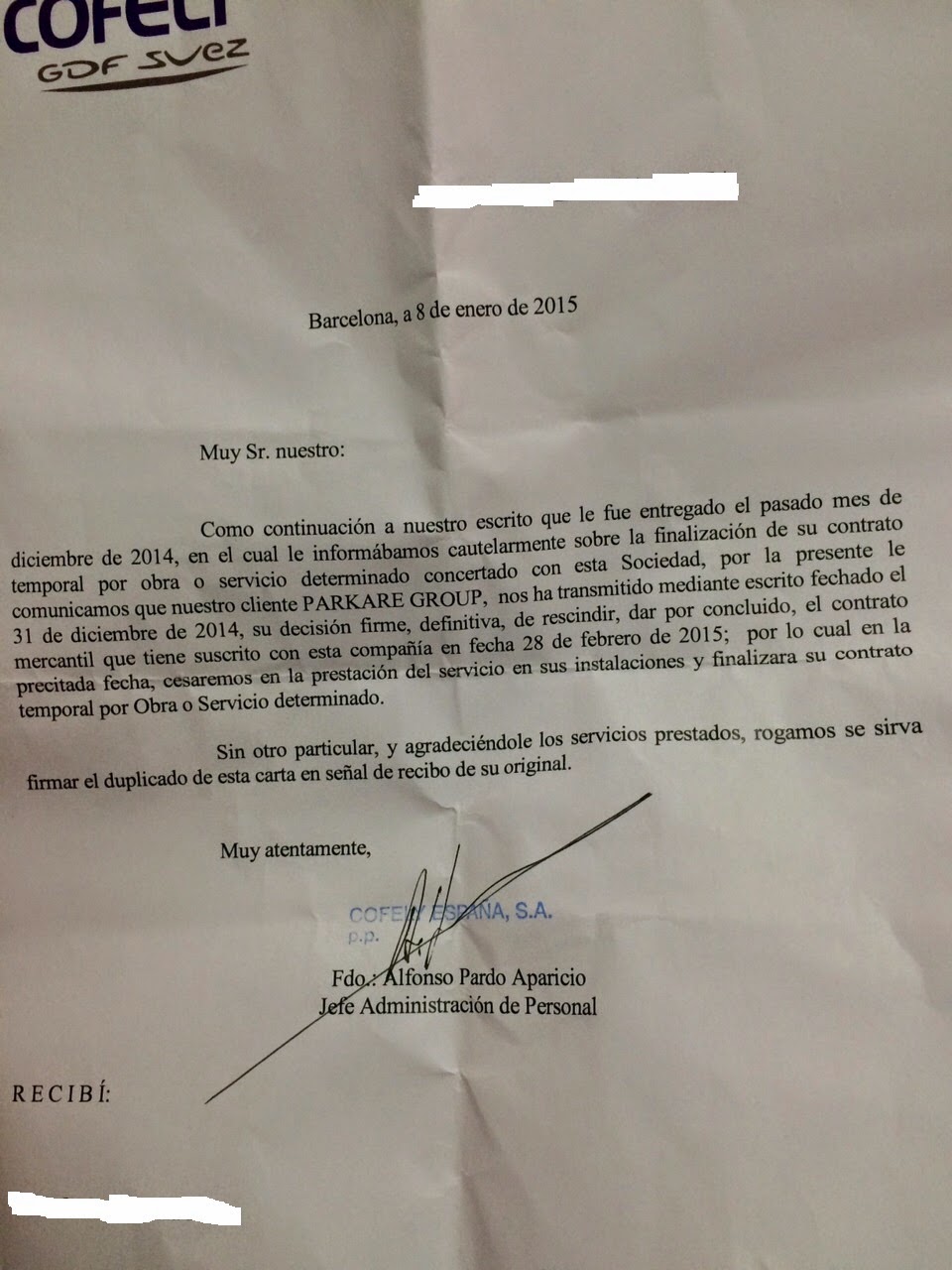 COFELY
GDF SUEZ

Barcelona, a 8 de enero de 2015

Muy Sr. nuestro:

Como continuación a nuestro escrito que le fue entregado el pasado mes de diciembre de 2014, en el cual le informábamos cautelarmente sobre la finalización de su contrato temporal por obra o servicio determinado concertado con esta Sociedad, por la presente le comunicamos que nuestro cliente PARKARE GROUP, nos ha transmitido mediante escrito fechado el 31 de diciembre de 2014, su decisión firme, definitiva, de rescindir, dar por concluido, el contrato mercantil que tiene suscrito con esta compañía en fecha 28 de febrero de 2015; por lo cual en la precitada fecha, cesaremos en la prestación del servicio en sus instalaciones y finalizara su contrato temporal por Obra o Servicio determinado.

Sin otro particular, y agradeciéndole los servicios prestados, rogamos se sirva firmar el duplicado de esta carta en señal de recibo de su original.

Muy atentamente,

COFELY ESPAÑA, S.A.
p.p.

Fdo.: Alfonso Pardo Aparicio
Jefe Administración de Personal

RECIBÍ: